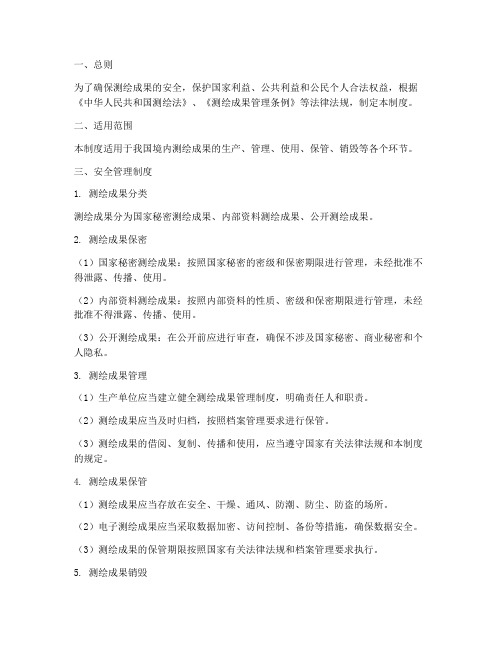 一、总则

为了确保测绘成果的安全，保护国家利益、公共利益和公民个人合法权益，根据《中华人民共和国测绘法》、《测绘成果管理条例》等法律法规，制定本制度。

二、适用范围

本制度适用于我国境内测绘成果的生产、管理、使用、保管、销毁等各个环节。

三、安全管理制度

1. 测绘成果分类

测绘成果分为国家秘密测绘成果、内部资料测绘成果、公开测绘成果。

2. 测绘成果保密

（1）国家秘密测绘成果：按照国家秘密的密级和保密期限进行管理，未经批准不得泄露、传播、使用。

（2）内部资料测绘成果：按照内部资料的性质、密级和保密期限进行管理，未经批准不得泄露、传播、使用。

（3）公开测绘成果：在公开前应进行审查，确保不涉及国家秘密、商业秘密和个人隐私。

3. 测绘成果管理

（1）生产单位应当建立健全测绘成果管理制度，明确责任人和职责。

（2）测绘成果应当及时归档，按照档案管理要求进行保管。

（3）测绘成果的借阅、复制、传播和使用，应当遵守国家有关法律法规和本制度的规定。

4. 测绘成果保管

（1）测绘成果应当存放在安全、干燥、通风、防潮、防尘、防盗的场所。

（2）电子测绘成果应当采取数据加密、访问控制、备份等措施，确保数据安全。

（3）测绘成果的保管期限按照国家有关法律法规和档案管理要求执行。

5. 测绘成果销毁